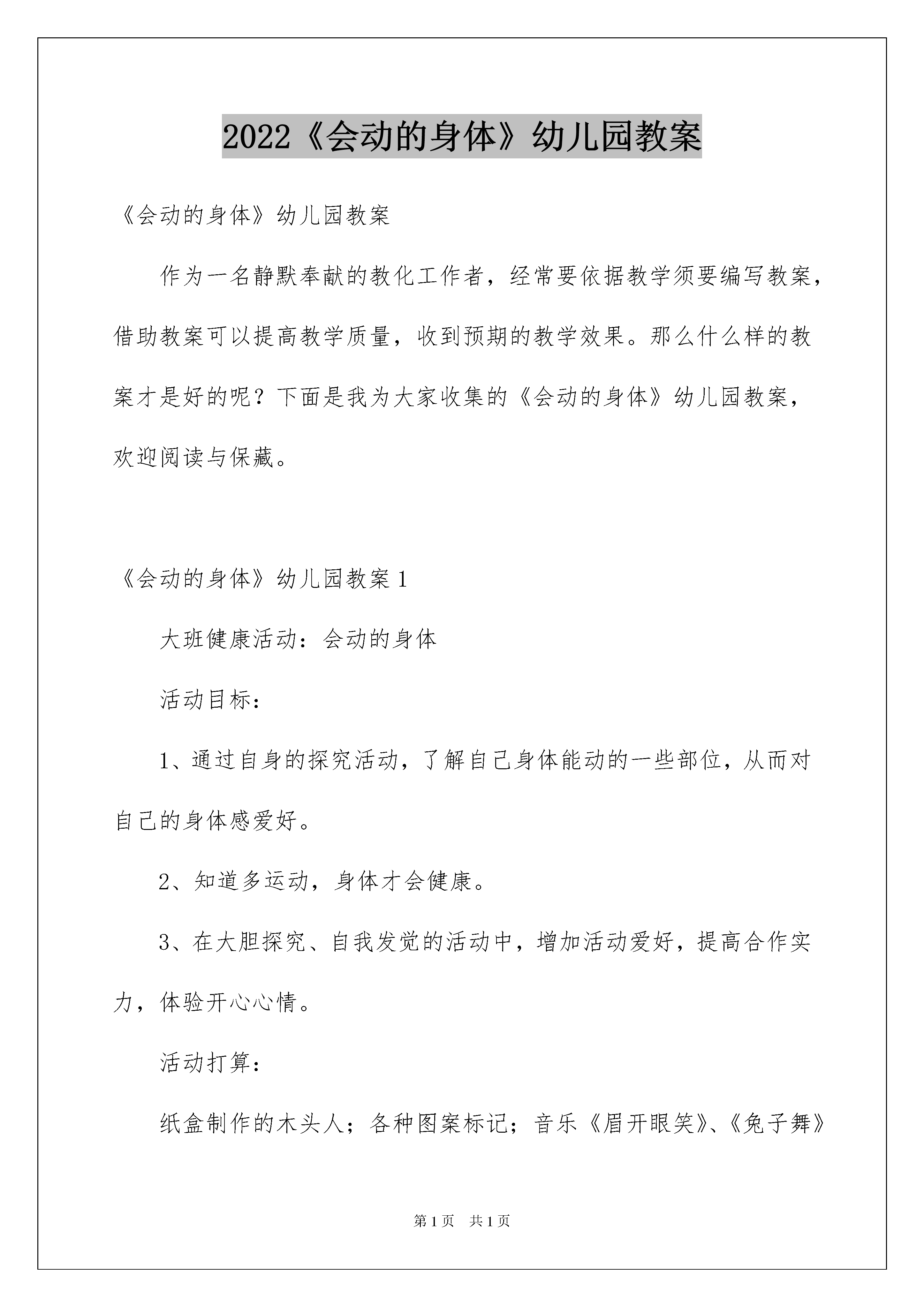 2022《会动的身体》幼儿园教案

《会动的身体》幼儿园教案

作为一名静默奉献的教化工作者，经常要依据教学须要编写教案，借助教案可以提高教学质量，收到预期的教学效果。那么什么样的教案才是好的呢？下面是我为大家收集的《会动的身体》幼儿园教案，欢迎阅读与保藏。

《会动的身体》幼儿园教案1

大班健康活动：会动的身体

活动目标：

1、通过自身的探究活动，了解自己身体能动的一些部位，从而对自己的身体感爱好。

2、知道多运动，身体才会健康。

3、在大胆探究、自我发觉的活动中，增加活动爱好，提高合作实力，体验开心心情。

活动打算：

纸盒制作的木头人；各种图案标记；音乐《眉开眼笑》、《兔子舞》

第1页 共1页